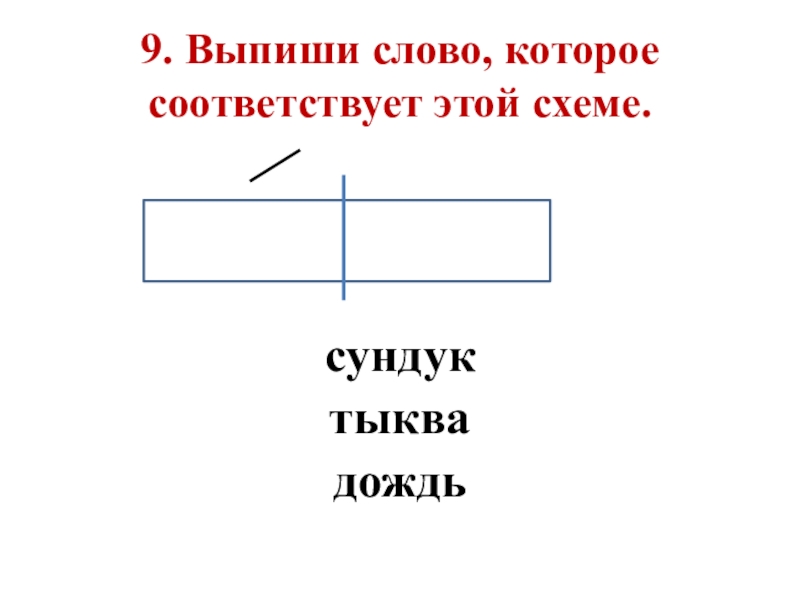 9. Выпиши слово, которое соответствует этой схеме.

сундук
тыква
дождь